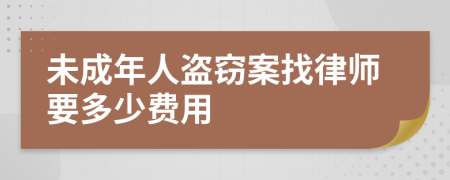 未成年人盗窃案找律师要多少费用